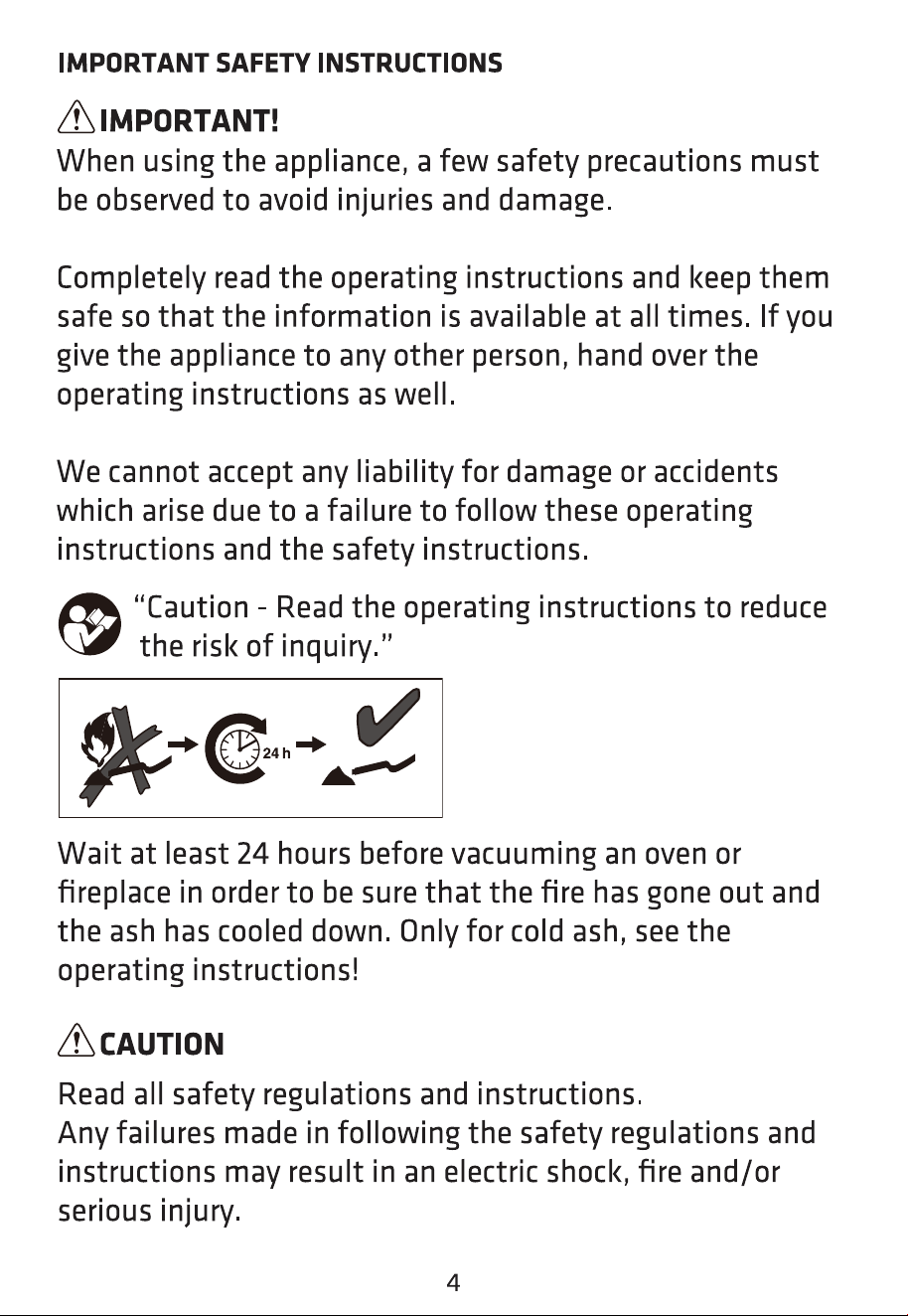 IMPORTANT SAFETY INSTRUCTIONS

IMPORTANT!

When using the appliance, a few safety precautions must be observed to avoid injuries and damage.

Completely read the operating instructions and keep them safe so that the information is available at all times. If you give the appliance to any other person, hand over the operating instructions as well.

We cannot accept any liability for damage or accidents which arise due to a failure to follow these operating instructions and the safety instructions.

"Caution - Read the operating instructions to reduce the risk of inquiry."

24 h

Wait at least 24 hours before vacuuming an oven or fireplace in order to be sure that the fire has gone out and the ash has cooled down. Only for cold ash, see the operating instructions!

CAUTION

Read all safety regulations and instructions.
Any failures made in following the safety regulations and instructions may result in an electric shock, fire and/or serious injury.

4